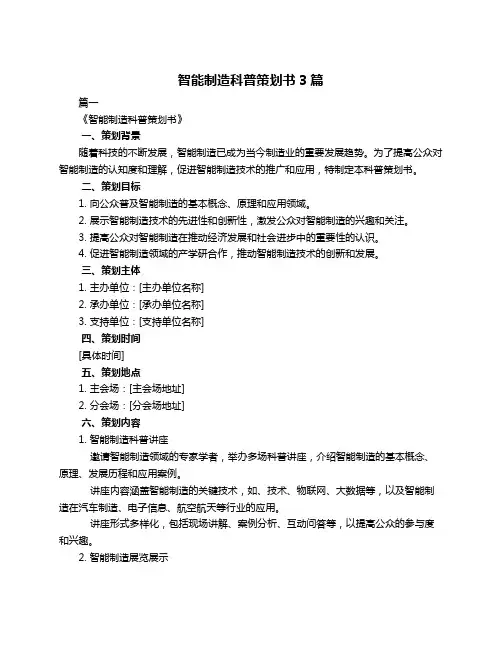 智能制造科普策划书 3 篇

篇一

《智能制造科普策划书》

一、策划背景

随着科技的不断发展，智能制造已成为当今制造业的重要发展趋势。为了提高公众对智能制造的认知度和理解，促进智能制造技术的推广和应用，特制定本科普策划书。

二、策划目标

1. 向公众普及智能制造的基本概念、原理和应用领域。

2. 展示智能制造技术的先进性和创新性，激发公众对智能制造的兴趣和关注。

3. 提高公众对智能制造在推动经济发展和社会进步中的重要性的认识。

4. 促进智能制造领域的产学研合作，推动智能制造技术的创新和发展。

三、策划主体

1. 主办单位：[主办单位名称]

2. 承办单位：[承办单位名称]

3. 支持单位：[支持单位名称]

四、策划时间

[具体时间]

五、策划地点

1. 主会场：[主会场地址]

2. 分会场：[分会场地址]

六、策划内容

1. 智能制造科普讲座

邀请智能制造领域的专家学者，举办多场科普讲座，介绍智能制造的基本概念、原理、发展历程和应用案例。

讲座内容涵盖智能制造的关键技术，如、技术、物联网、大数据等，以及智能制造在汽车制造、电子信息、航空航天等行业的应用。

讲座形式多样化，包括现场讲解、案例分析、互动问答等，以提高公众的参与度和兴趣。

2. 智能制造展览展示